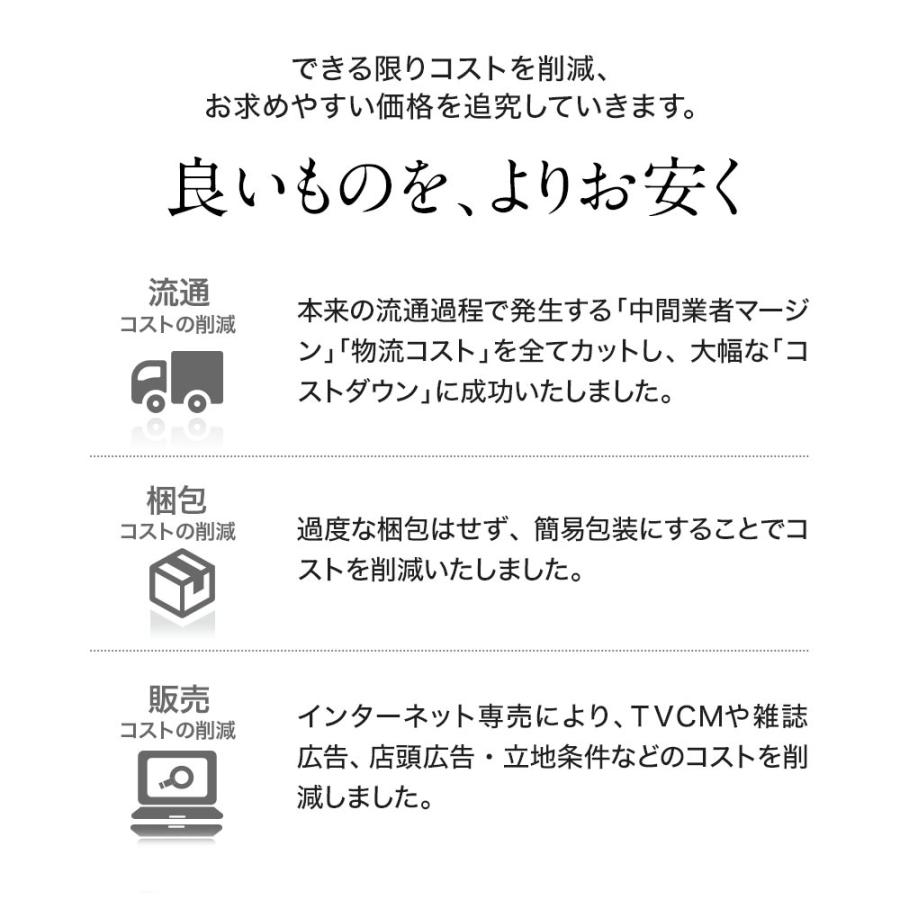 できる限りコストを削減、
お求めやすい価格を追究していきます。

良いものを、よりお安く

流通
コストの削減

本来の流通過程で発生する「中間業者マージン」「物流コスト」を全てカットし、大幅な「コストダウン」に成功いたしました。

梱包
コストの削減

過度な梱包はせず、簡易包装にすることでコストを削減いたしました。

販売
コストの削減

インターネット専売により、TVCMや雑誌広告、店頭広告・立地条件などのコストを削減しました。